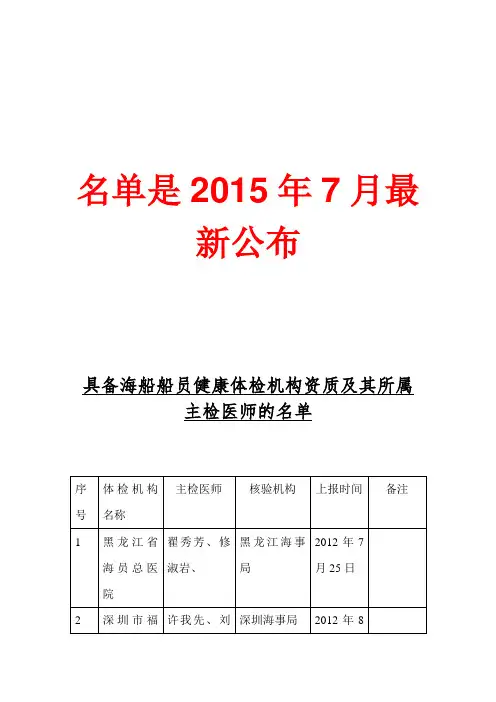 名单是 2015 年 7 月最新公布

具备海船船员健康体检机构资质及其所属主检医师的名单

| 序号 | 体检机构名称 | 主检医师 | 核验机构 | 上报时间 | 备注 |
|---|---|---|---|---|---|
| 1 | 黑龙江省海员总医院 | 翟秀芳、修淑岩、 | 黑龙江海事局 | 2012 年 7 月 25 日 | |
| 2 | 深圳市福 | 许我先、刘 | 深圳海事局 | 2012 年 8 | |